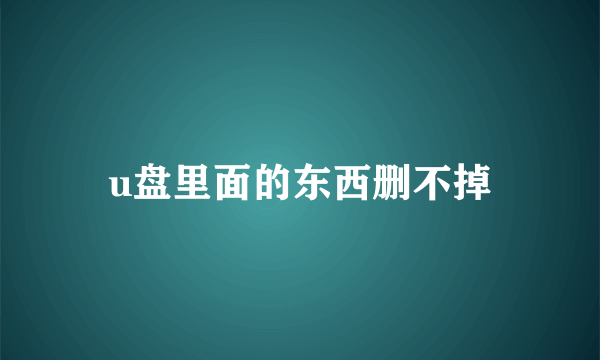 u盘里面的东西删不掉